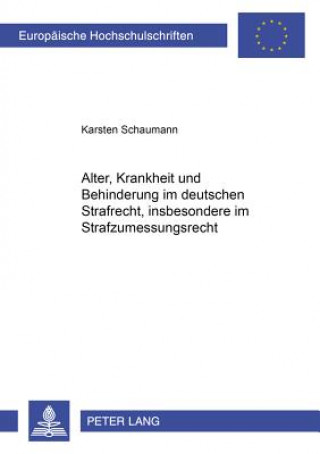 Europäische Hochschulschriften

Karsten Schaumann

Alter, Krankheit und Behinderung im deutschen Strafrecht, insbesondere im Strafzumessungsrecht

PETER LANG